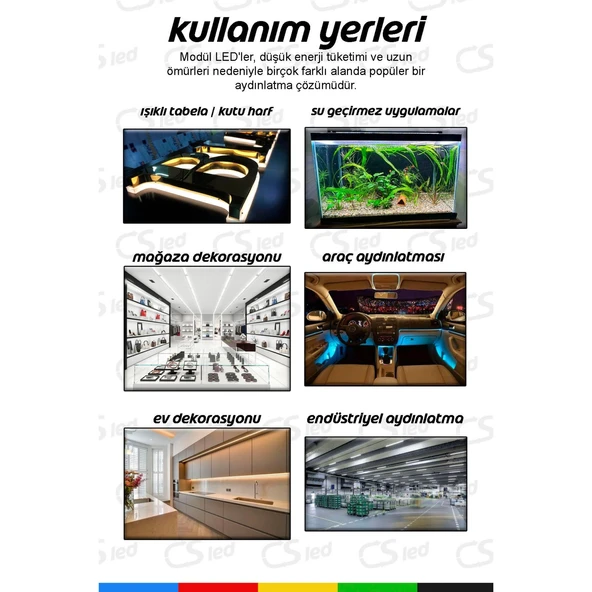 kullanım yerleri

Modül LED'ler, düşük enerji tüketimi ve uzun ömürleri nedeniyle birçok farklı alanda popüler bir aydınlatma çözümüdür.

ışıklı tabela | kutu harf

su geçirmez uygulamalar

mağaza dekorasyonu

araç aydınlatması

ev dekorasyonu

endüstriyel aydınlatma

CS led